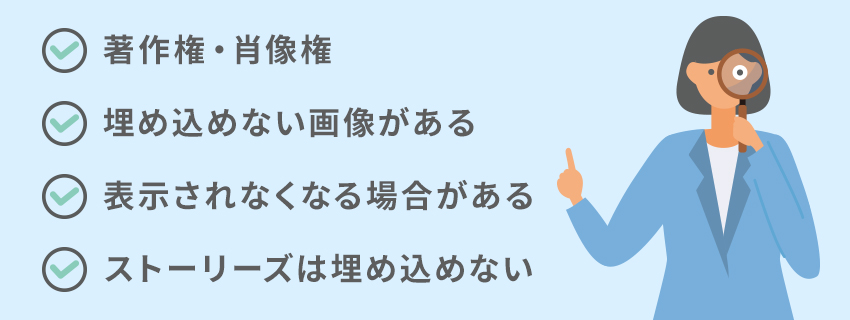 著作権・肖像権

埋め込めない画像がある

表示されなくなる場合がある

ストーリーズは埋め込めない